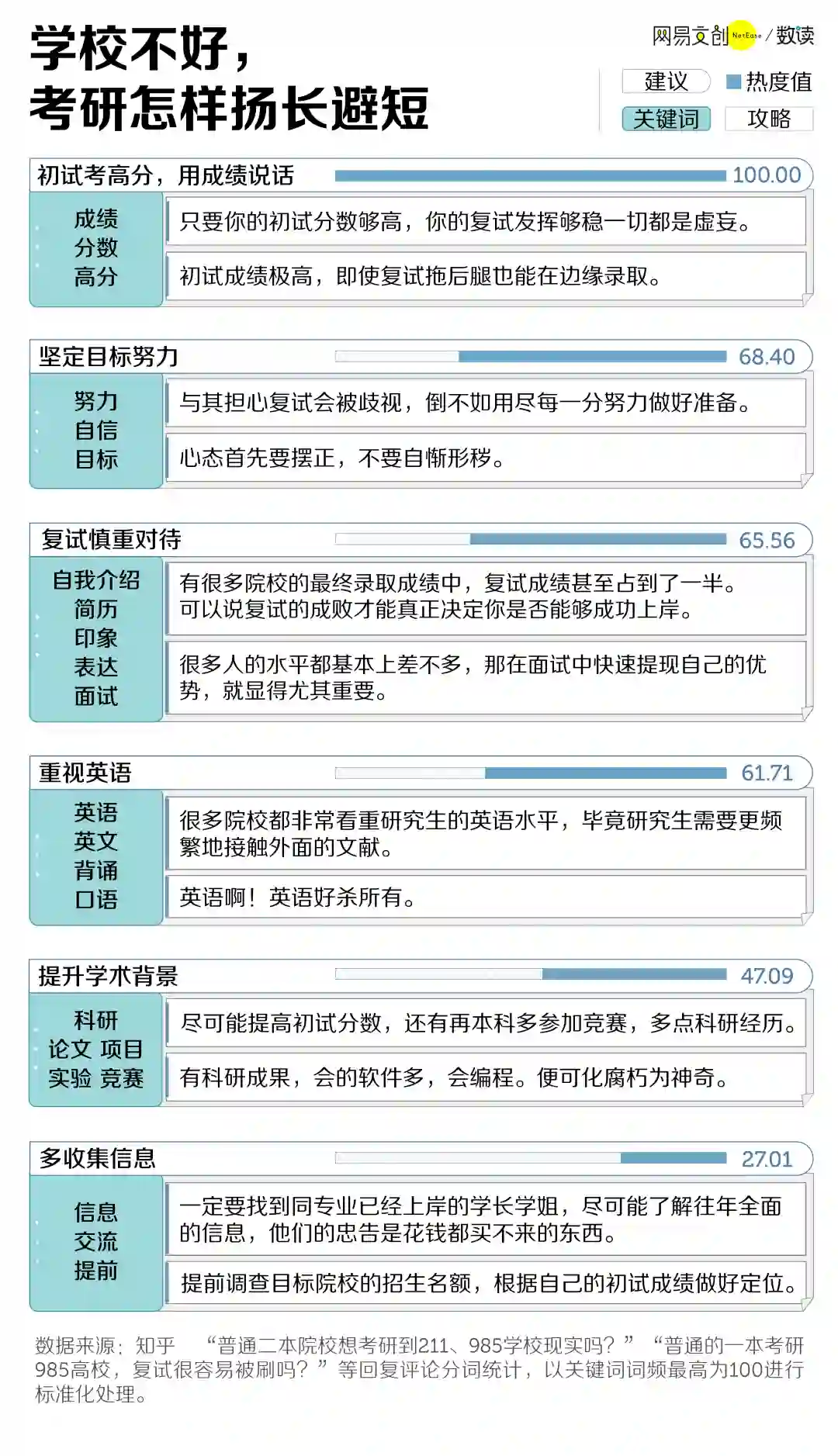 学校不好，
考研怎样扬长避短

网易文创 NetEase / 数读

建议 热度值
关键词 攻略

初试考高分，用成绩说话 100.00

成绩
分数
高分

只要你的初试分数够高，你的复试发挥够稳一切都是虚妄。

初试成绩极高，即使复试拖后腿也能在边缘录取。

坚定目标努力 68.40

努力
自信
目标

与其担心复试会被歧视，倒不如用尽每一分努力做好准备。

心态首先要摆正，不要自惭形秽。

复试慎重对待 65.56

自我介绍
简历
印象
表达
面试

有很多院校的最终录取成绩中，复试成绩甚至占到了一半。可以说复试的成败才能真正决定你是否能够成功上岸。

很多人的水平都基本上差不多，那在面试中快速提现自己的优势，就显得尤其重要。

重视英语 61.71

英语
英文
背诵
口语

很多院校都非常看重研究生的英语水平，毕竟研究生需要更频繁地接触外面的文献。

英语啊！英语好杀所有。

提升学术背景 47.09

科研
论文 项目
实验 竞赛

尽可能提高初试分数，还有再本科多参加竞赛，多点科研经历。

有科研成果，会的软件多，会编程。便可化腐朽为神奇。

多收集信息 27.01

信息
交流
提前

一定要找到同专业已经上岸的学长学姐，尽可能了解往年全面的信息，他们的忠告是花钱都买不来的东西。

提前调查目标院校的招生名额，根据自己的初试成绩做好定位。

数据来源：知乎 “普通二本院校想考研到211、985学校现实吗？” “普通的一本考研985高校，复试很容易被刷吗？” 等回复评论分词统计，以关键词词频最高为100进行标准化处理。